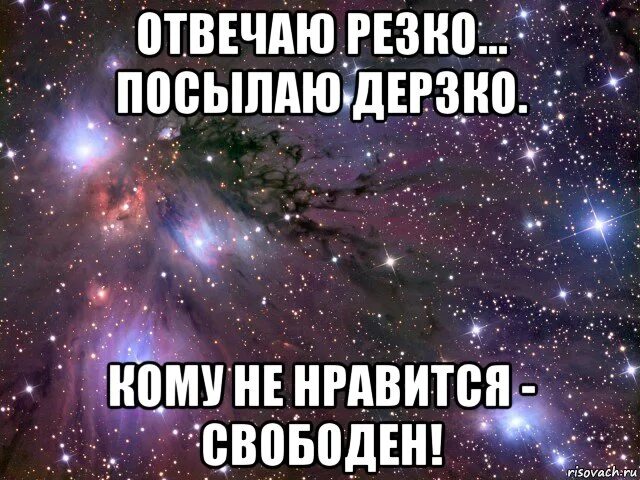 ОТВЕЧАЮ РЕЗКО... ПОСЫЛАЮ ДЕРЗКО.

КОМУ НЕ НРАВИТСЯ - СВОБОДЕН!

risovach.ru